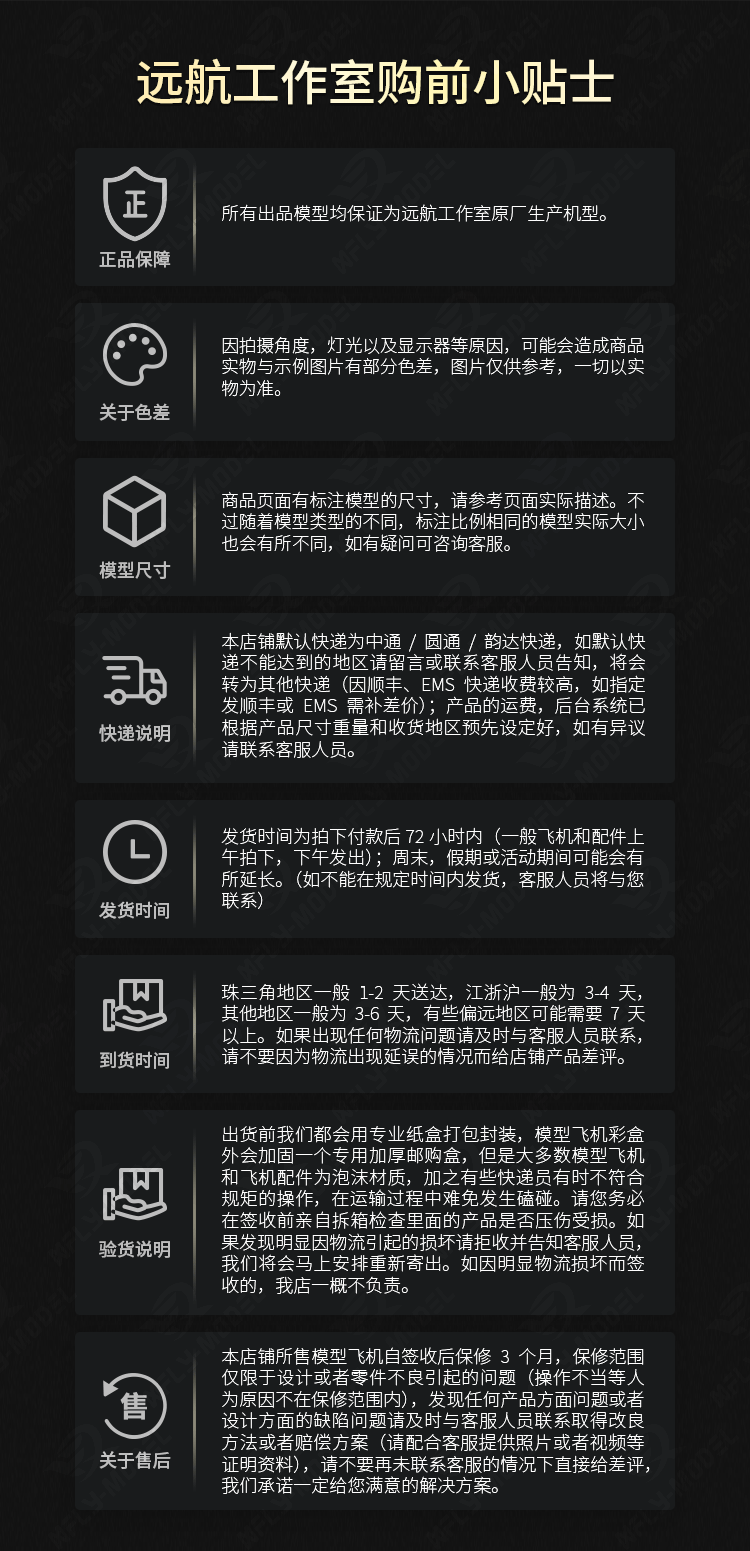 远航工作室购前小贴士

正
正品保障
所有出品模型均保证为远航工作室原厂生产机型。

关于色差
因拍摄角度，灯光以及显示器等原因，可能会造成商品实物与示例图片有部分色差，图片仅供参考，一切以实物为准。

模型尺寸
商品页面有标注模型的尺寸，请参考页面实际描述。不过随着模型类型的不同，标注比例相同的模型实际大小也会有所不同，如有疑问可咨询客服。

快递说明
本店铺默认快递为中通 / 圆通 / 韵达快递，如默认快递不能达到的地区请留言或联系客服人员告知，将会转为其他快递（因顺丰、EMS 快递收费较高，如指定发顺丰或 EMS 需补差价）；产品的运费，后台系统已根据产品尺寸重量和收货地区预先设定好，如有异议请联系客服人员。

发货时间
发货时间为拍下付款后 72 小时内（一般飞机和配件上午拍下，下午发出）；周末，假期或活动期间可能会有所延长。（如不能在规定时间内发货，客服人员将与您联系）

到货时间
珠三角地区一般 1-2 天送达，江浙沪一般为 3-4 天，其他地区一般为 3-6 天，有些偏远地区可能需要 7 天以上。如果出现任何物流问题请及时与客服人员联系，请不要因为物流出现延误的情况而给店铺产品差评。

验货说明
出货前我们都会用专业纸盒打包封装，模型飞机彩盒外会加固一个专用加厚邮购盒，但是大多数模型飞机和飞机配件为泡沫材质，加之有些快递员有时不符合规矩的操作，在运输过程中难免发生磕碰。请您务必在签收前亲自拆箱检查里面的产品是否压伤受损。如果发现明显因物流引起的损坏请拒收并告知客服人员，我们将会马上安排重新寄出。如因明显物流损坏而签收的，我店一概不负责。

售
关于售后
本店铺所售模型飞机自签收后保修 3 个月，保修范围仅限于设计或者零件不良引起的问题（操作不当等人为原因不在保修范围内），发现任何产品方面问题或者设计方面的缺陷问题请及时与客服人员联系取得改良方法或者赔偿方案（请配合客服提供照片或者视频等证明资料），请不要再未联系客服的情况下直接给差评，我们承诺一定给您满意的解决方案。